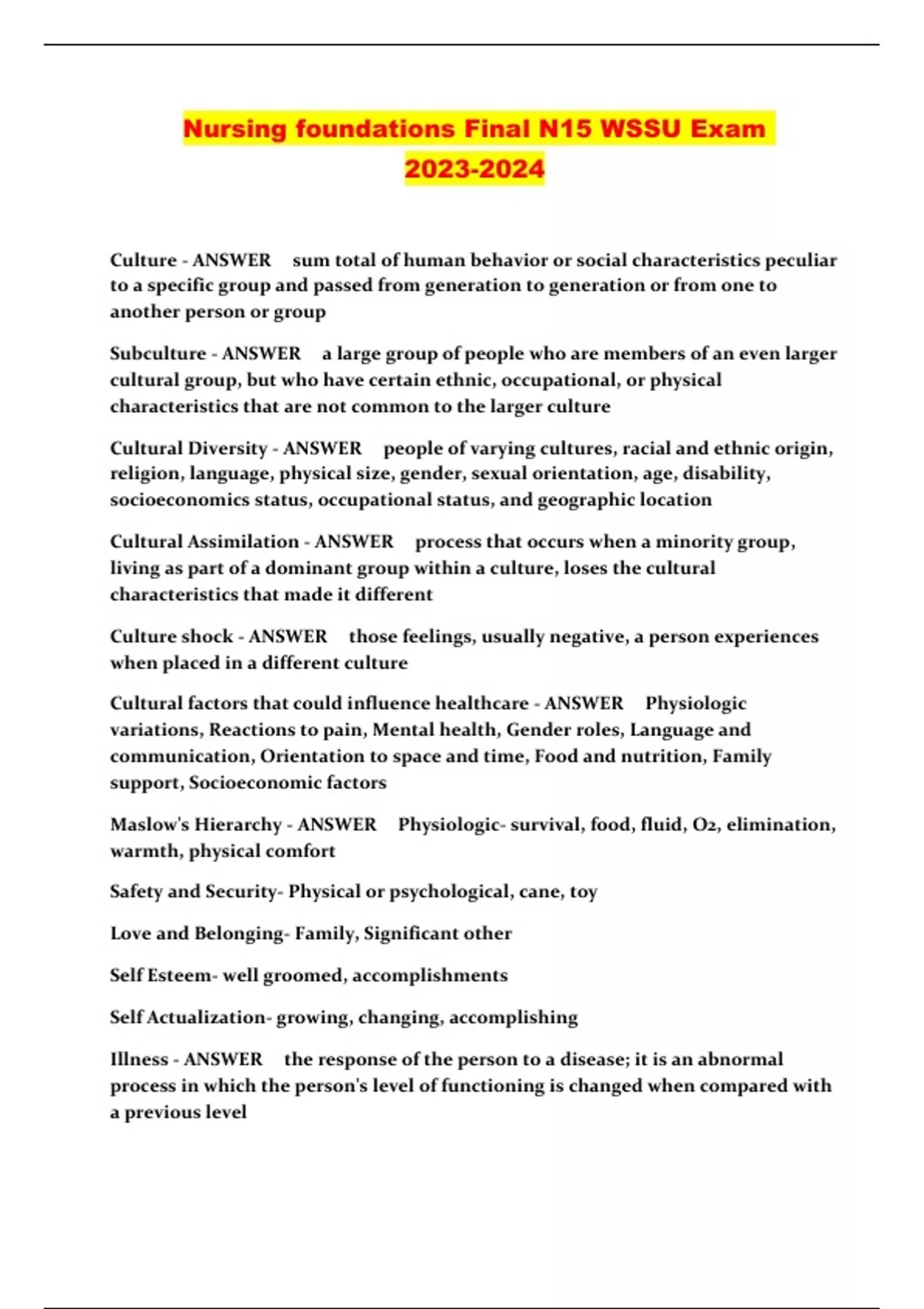 Nursing foundations Final N15 WSSU Exam 2023-2024

Culture - ANSWER sum total of human behavior or social characteristics peculiar to a specific group and passed from generation to generation or from one to another person or group

Subculture - ANSWER a large group of people who are members of an even larger cultural group, but who have certain ethnic, occupational, or physical characteristics that are not common to the larger culture

Cultural Diversity - ANSWER people of varying cultures, racial and ethnic origin, religion, language, physical size, gender, sexual orientation, age, disability, socioeconomics status, occupational status, and geographic location

Cultural Assimilation - ANSWER process that occurs when a minority group, living as part of a dominant group within a culture, loses the cultural characteristics that made it different

Culture shock - ANSWER those feelings, usually negative, a person experiences when placed in a different culture

Cultural factors that could influence healthcare - ANSWER Physiologic variations, Reactions to pain, Mental health, Gender roles, Language and communication, Orientation to space and time, Food and nutrition, Family support, Socioeconomic factors

Maslow's Hierarchy - ANSWER Physiologic- survival, food, fluid, O2, elimination, warmth, physical comfort

Safety and Security- Physical or psychological, cane, toy

Love and Belonging- Family, Significant other

Self Esteem- well groomed, accomplishments

Self Actualization- growing, changing, accomplishing

Illness - ANSWER the response of the person to a disease; it is an abnormal process in which the person's level of functioning is changed when compared with a previous level